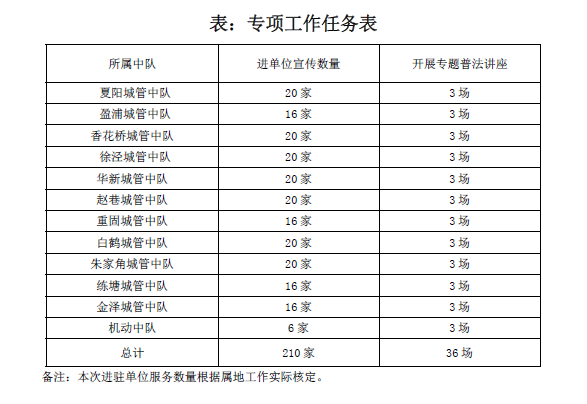 表：专项工作任务表

| 所属中队 | 进单位宣传数量 | 开展专题普法讲座 |
|---|---|---|
| 夏阳城管中队 | 20 家 | 3 场 |
| 盈浦城管中队 | 16 家 | 3 场 |
| 香花桥城管中队 | 20 家 | 3 场 |
| 徐泾城管中队 | 20 家 | 3 场 |
| 华新城管中队 | 20 家 | 3 场 |
| 赵巷城管中队 | 20 家 | 3 场 |
| 重固城管中队 | 16 家 | 3 场 |
| 白鹤城管中队 | 20 家 | 3 场 |
| 朱家角城管中队 | 20 家 | 3 场 |
| 练塘城管中队 | 16 家 | 3 场 |
| 金泽城管中队 | 16 家 | 3 场 |
| 机动中队 | 6 家 | 3 场 |
| 总计 | 210 家 | 36 场 |

备注：本次进驻单位服务数量根据属地工作实际核定。